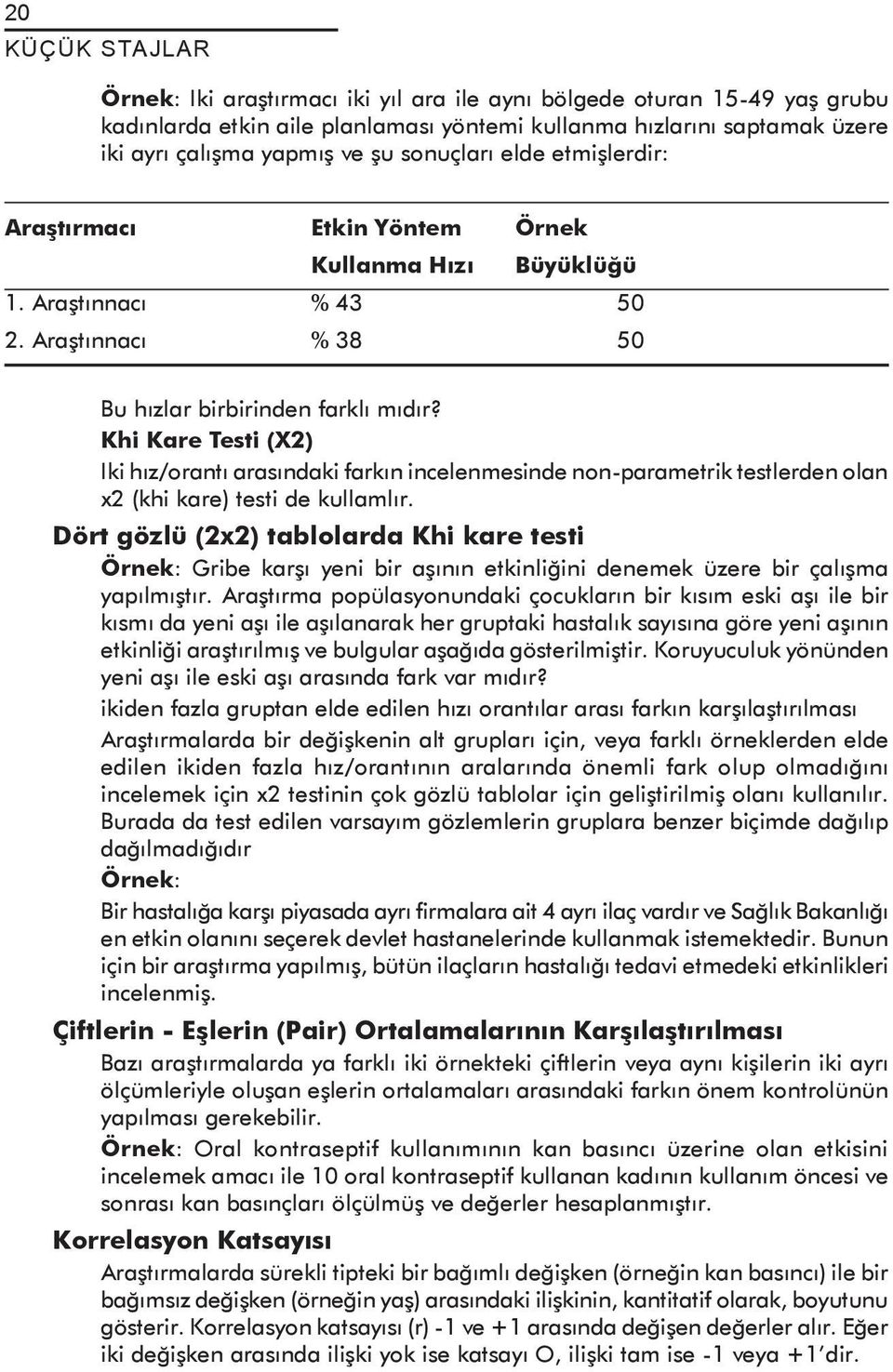 20
KÜÇÜK STAJLAR

Örnek: Iki araştırmacı iki yıl ara ile aynı bölgede oturan 15-49 yaş grubu kadınlarda etkin aile planlaması yöntemi kullanma hızlarını saptamak üzere iki ayrı çalışma yapmış ve şu sonuçları elde etmişlerdir:

| Araştırmacı | Etkin Yöntem Kullanma Hızı | Örnek Büyüklüğü |
|---|---|---|
| 1. Araştınnacı | % 43 | 50 |
| 2. Araştınnacı | % 38 | 50 |

Bu hızlar birbirinden farklı mıdır?
Khi Kare Testi (X2)
Iki hız/orantı arasındaki farkın incelenmesinde non-parametrik testlerden olan x2 (khi kare) testi de kullamlır.
Dört gözlü (2x2) tablolarda Khi kare testi
Örnek: Gribe karşı yeni bir aşının etkinliğini denemek üzere bir çalışma yapılmıştır. Araştırma popülasyonundaki çocukların bir kısım eski aşı ile bir kısmı da yeni aşı ile aşılanarak her gruptaki hastalık sayısına göre yeni aşının etkinliği araştırılmış ve bulgular aşağıda gösterilmiştir. Koruyuculuk yönünden yeni aşı ile eski aşı arasında fark var mıdır?
ikiden fazla gruptan elde edilen hızı orantılar arası farkın karşılaştırılması
Araştırmalarda bir değişkenin alt grupları için, veya farklı örneklerden elde edilen ikiden fazla hız/orantının aralarında önemli fark olup olmadığını incelemek için x2 testinin çok gözlü tablolar için geliştirilmiş olanı kullanılır. Burada da test edilen varsayım gözlemlerin gruplara benzer biçimde dağılıp dağılmadığıdır
Örnek:
Bir hastalığa karşı piyasada ayrı firmalara ait 4 ayrı ilaç vardır ve Sağlık Bakanlığı en etkin olanını seçerek devlet hastanelerinde kullanmak istemektedir. Bunun için bir araştırma yapılmış, bütün ilaçların hastalığı tedavi etmedeki etkinlikleri incelenmiş.
Çiftlerin - Eşlerin (Pair) Ortalamalarının Karşılaştırılması
Bazı araştırmalarda ya farklı iki örnekteki çiftlerin veya aynı kişilerin iki ayrı ölçümleriyle oluşan eşlerin ortalamaları arasındaki farkın önem kontrolünün yapılması gerekebilir.
Örnek: Oral kontraseptif kullanımının kan basıncı üzerine olan etkisini incelemek amacı ile 10 oral kontraseptif kullanan kadının kullanım öncesi ve sonrası kan basınçları ölçülmüş ve değerler hesaplanmıştır.
Korrelasyon Katsayısı
Araştırmalarda sürekli tipteki bir bağımlı değişken (örneğin kan basıncı) ile bir bağımsız değişken (örneğin yaş) arasındaki ilişkinin, kantitatif olarak, boyutunu gösterir. Korrelasyon katsayısı (r) -1 ve +1 arasında değişen değerler alır. Eğer iki değişken arasında ilişki yok ise katsayı O, ilişki tam ise -1 veya +1'dir.